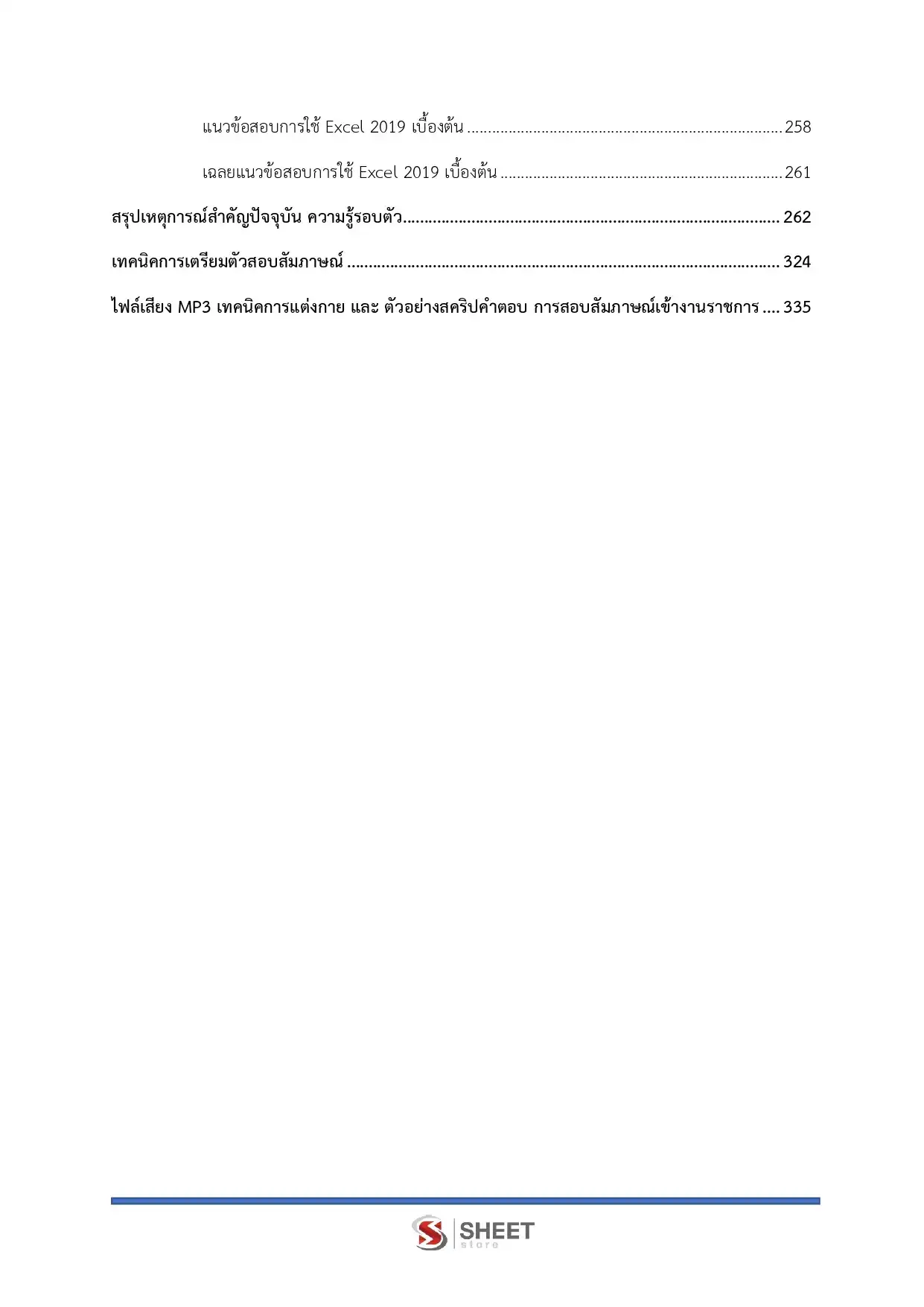 แนวข้อสอบการใช้ Excel 2019 เบื้องต้น 258

เฉลยแนวข้อสอบการใช้ Excel 2019 เบื้องต้น 261

สรุปเหตุการณ์สำคัญปัจจุบัน ความรู้รอบตัว 262

เทคนิคการเตรียมตัวสอบสัมภาษณ์ 324

ไฟล์เสียง MP3 เทคนิคการแต่งกาย และ ตัวอย่างสคริปคำตอบ การสอบสัมภาษณ์เข้างานราชการ 335

SHEET
store